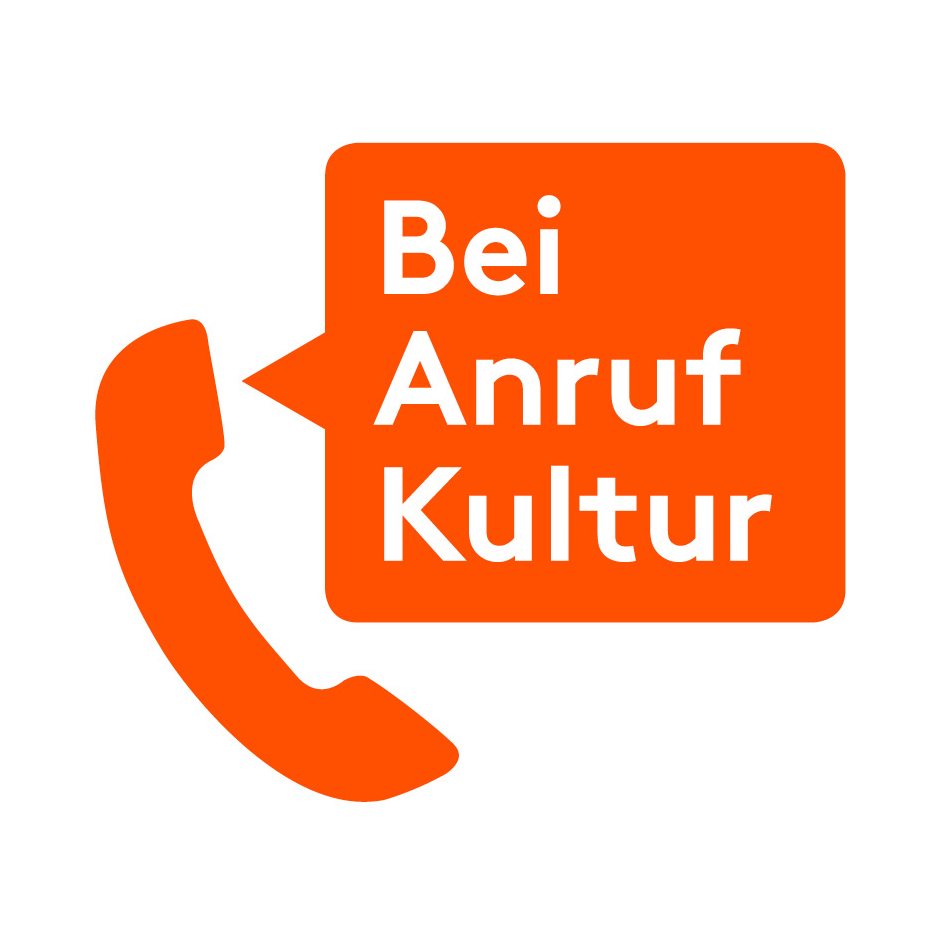 Bei
Anruf
Kultur